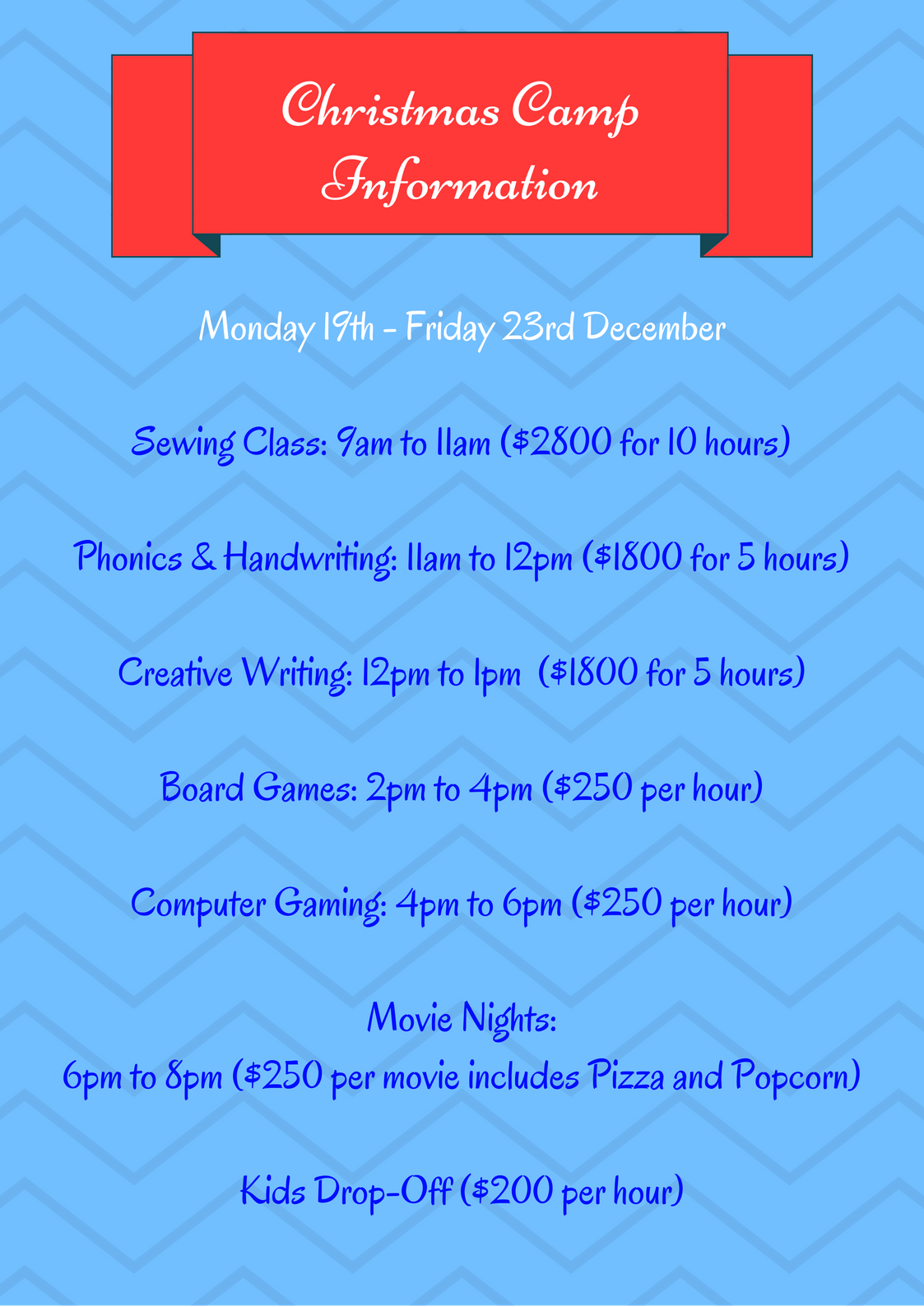 Christmas Camp
Information

Monday 19th - Friday 23rd December

Sewing Class: 9am to 11am ($2800 for 10 hours)

Phonics & Handwriting: 11am to 12pm ($1800 for 5 hours)

Creative Writing: 12pm to 1pm ($1800 for 5 hours)

Board Games: 2pm to 4pm ($250 per hour)

Computer Gaming: 4pm to 6pm ($250 per hour)

Movie Nights:
6pm to 8pm ($250 per movie includes Pizza and Popcorn)

Kids Drop-Off ($200 per hour)